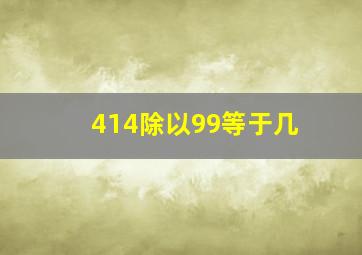 414除以99等于几